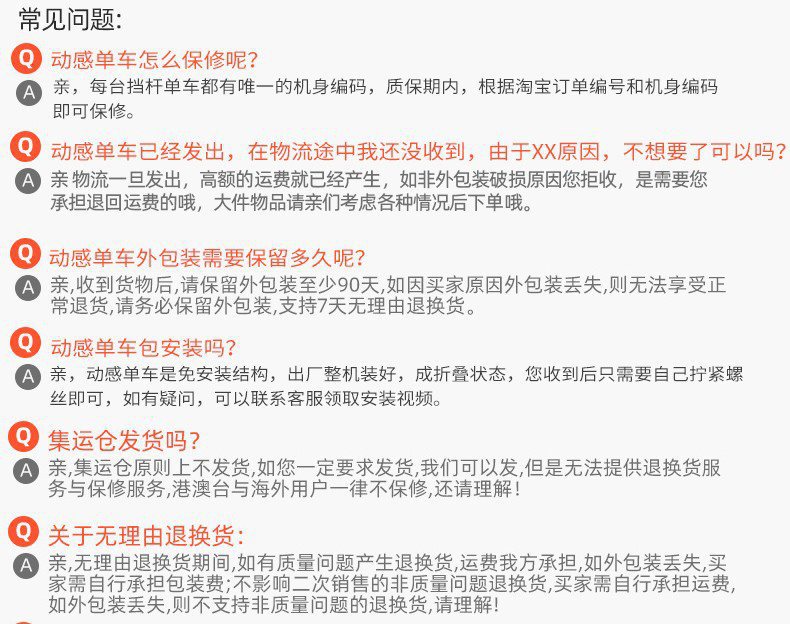 常见问题:

Q 动感单车怎么保修呢?

A 亲，每台挡杆单车都有唯一的机身编码，质保期内，根据淘宝订单编号和机身编码即可保修。

Q 动感单车已经发出，在物流途中我还没收到，由于XX原因，不想要了可以吗?

A 亲 物流一旦发出，高额的运费就已经产生，如非外包装破损原因您拒收，是需要您承担退回运费的哦，大件物品请亲们考虑各种情况后下单哦。

Q 动感单车外包装需要保留多久呢?

A 亲,收到货物后,请保留外包装至少90天,如因买家原因外包装丢失,则无法享受正常退货,请务必保留外包装,支持7天无理由退换货。

Q 动感单车包安装吗?

A 亲，动感单车是免安装结构，出厂整机装好，成折叠状态，您收到后只需要自己拧紧螺丝即可，如有疑问，可以联系客服领取安装视频。

Q 集运仓发货吗?

A 亲,集运仓原则上不发货,如您一定要求发货,我们可以发,但是无法提供退换货服务与保修服务,港澳台与海外用户一律不保修,还请理解!

Q 关于无理由退换货:

A 亲,无理由退换货期间,如有质量问题产生退换货,运费我方承担,如外包装丢失,买家需自行承担包装费;不影响二次销售的非质量问题退换货,买家需自行承担运费,如外包装丢失,则不支持非质量问题的退换货,请理解!